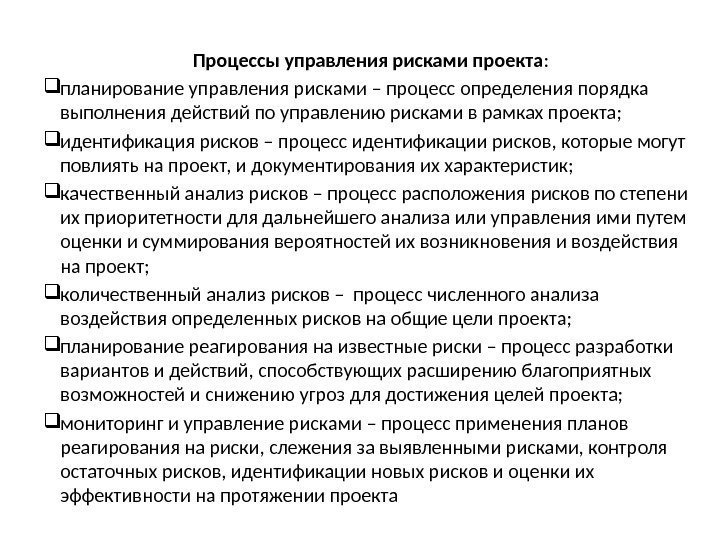 Процессы управления рисками проекта:

❑планирование управления рисками – процесс определения порядка выполнения действий по управлению рисками в рамках проекта;

❑идентификация рисков – процесс идентификации рисков, которые могут повлиять на проект, и документирования их характеристик;

❑качественный анализ рисков – процесс расположения рисков по степени их приоритетности для дальнейшего анализа или управления ими путем оценки и суммирования вероятностей их возникновения и воздействия на проект;

❑количественный анализ рисков – процесс численного анализа воздействия определенных рисков на общие цели проекта;

❑планирование реагирования на известные риски – процесс разработки вариантов и действий, способствующих расширению благоприятных возможностей и снижению угроз для достижения целей проекта;

❑мониторинг и управление рисками – процесс применения планов реагирования на риски, слежения за выявленными рисками, контроля остаточных рисков, идентификации новых рисков и оценки их эффективности на протяжении проекта